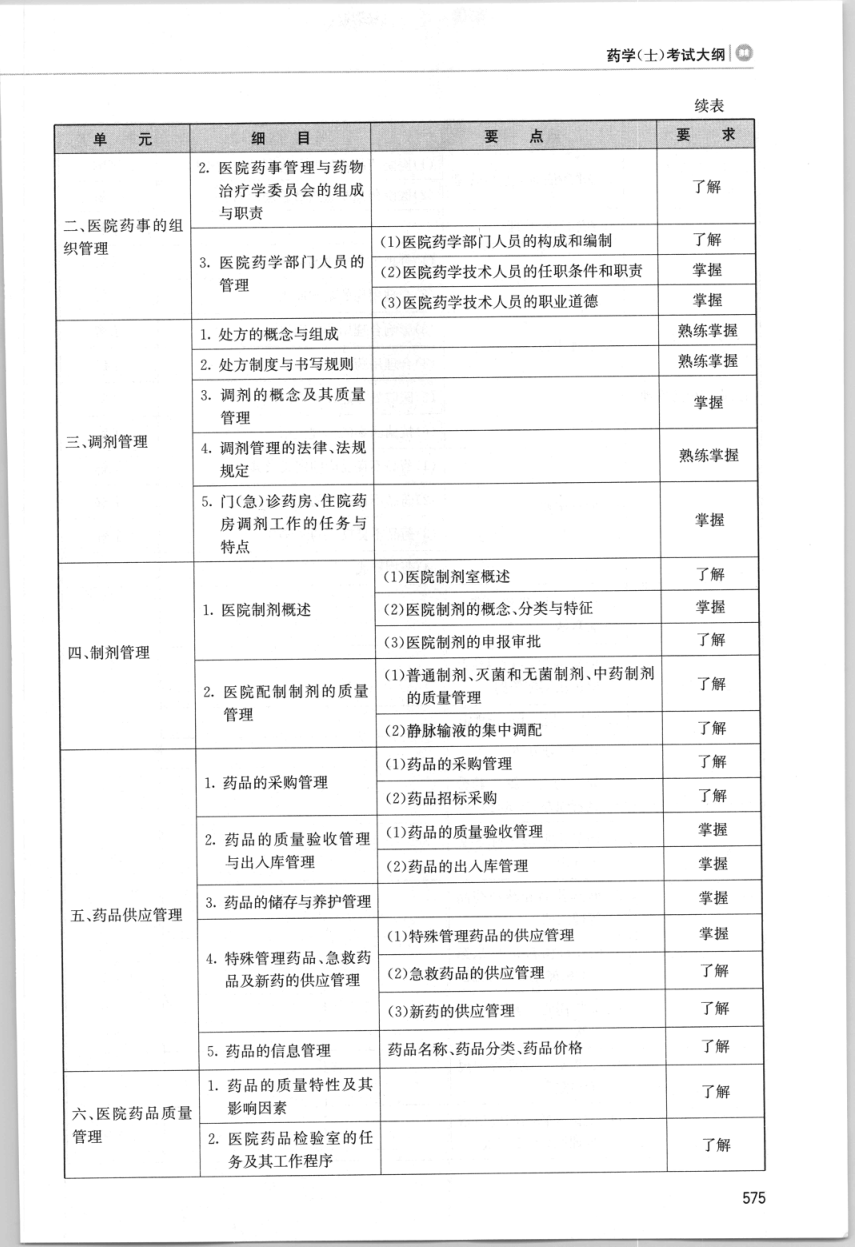 药学(士)考试大纲

续表

| 单　元 | 细　目 | 要　点 | 要　求 |
|---|---|---|---|
| 二、医院药事的组织管理 | 2. 医院药事管理与药物治疗学委员会的组成与职责 | | 了解 |
| | 3. 医院药学部门人员的管理 | (1)医院药学部门人员的构成和编制 | 了解 |
| | | (2)医院药学技术人员的任职条件和职责 | 掌握 |
| | | (3)医院药学技术人员的职业道德 | 掌握 |
| 三、调剂管理 | 1. 处方的概念与组成 | | 熟练掌握 |
| | 2. 处方制度与书写规则 | | 熟练掌握 |
| | 3. 调剂的概念及其质量管理 | | 掌握 |
| | 4. 调剂管理的法律、法规规定 | | 熟练掌握 |
| | 5. 门(急)诊药房、住院药房调剂工作的任务与特点 | | 掌握 |
| 四、制剂管理 | 1. 医院制剂概述 | (1)医院制剂室概述 | 了解 |
| | | (2)医院制剂的概念、分类与特征 | 掌握 |
| | | (3)医院制剂的申报审批 | 了解 |
| | 2. 医院配制制剂的质量管理 | (1)普通制剂、灭菌和无菌制剂、中药制剂的质量管理 | 了解 |
| | | (2)静脉输液的集中调配 | 了解 |
| 五、药品供应管理 | 1. 药品的采购管理 | (1)药品的采购管理 | 了解 |
| | | (2)药品招标采购 | 了解 |
| | 2. 药品的质量验收管理与出入库管理 | (1)药品的质量验收管理 | 掌握 |
| | | (2)药品的出入库管理 | 掌握 |
| | 3. 药品的储存与养护管理 | | 掌握 |
| | 4. 特殊管理药品、急救药品及新药的供应管理 | (1)特殊管理药品的供应管理 | 掌握 |
| | | (2)急救药品的供应管理 | 了解 |
| | | (3)新药的供应管理 | 了解 |
| | 5. 药品的信息管理 | 药品名称、药品分类、药品价格 | 了解 |
| 六、医院药品质量管理 | 1. 药品的质量特性及其影响因素 | | 了解 |
| | 2. 医院药品检验室的任务及其工作程序 | | 了解 |

575